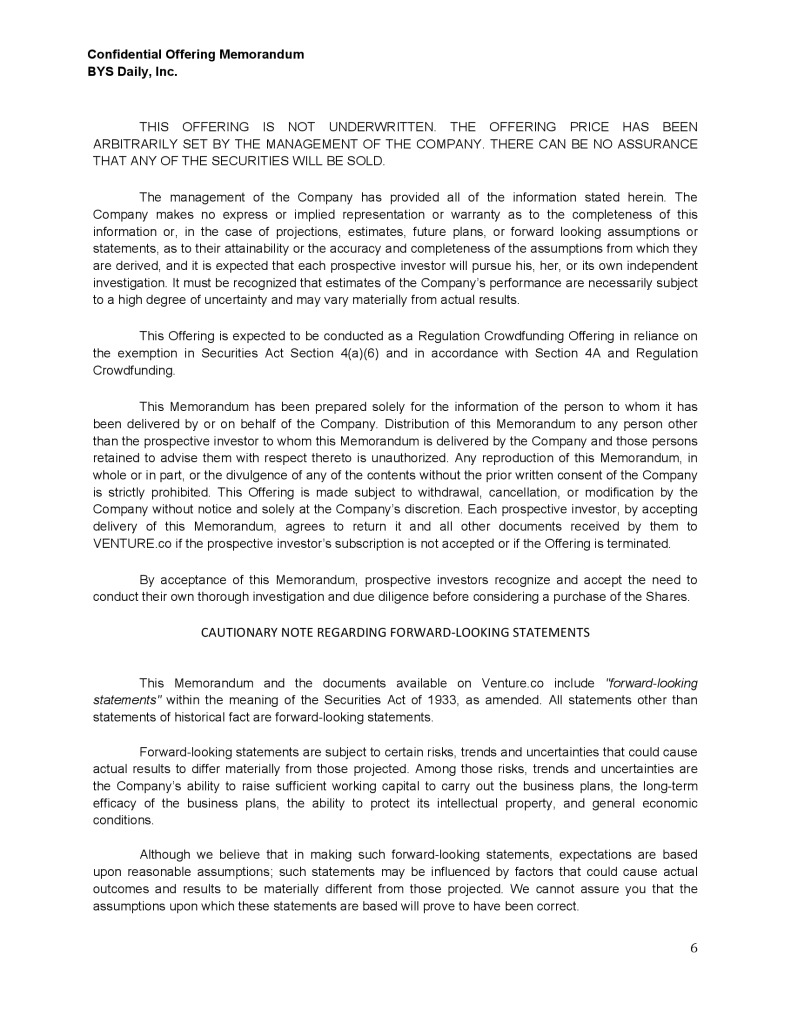 Confidential Offering Memorandum
BYS Daily, Inc.

THIS OFFERING IS NOT UNDERWRITTEN. THE OFFERING PRICE HAS BEEN ARBITRARILY SET BY THE MANAGEMENT OF THE COMPANY. THERE CAN BE NO ASSURANCE THAT ANY OF THE SECURITIES WILL BE SOLD.

The management of the Company has provided all of the information stated herein. The Company makes no express or implied representation or warranty as to the completeness of this information or, in the case of projections, estimates, future plans, or forward looking assumptions or statements, as to their attainability or the accuracy and completeness of the assumptions from which they are derived, and it is expected that each prospective investor will pursue his, her, or its own independent investigation. It must be recognized that estimates of the Company's performance are necessarily subject to a high degree of uncertainty and may vary materially from actual results.

This Offering is expected to be conducted as a Regulation Crowdfunding Offering in reliance on the exemption in Securities Act Section 4(a)(6) and in accordance with Section 4A and Regulation Crowdfunding.

This Memorandum has been prepared solely for the information of the person to whom it has been delivered by or on behalf of the Company. Distribution of this Memorandum to any person other than the prospective investor to whom this Memorandum is delivered by the Company and those persons retained to advise them with respect thereto is unauthorized. Any reproduction of this Memorandum, in whole or in part, or the divulgence of any of the contents without the prior written consent of the Company is strictly prohibited. This Offering is made subject to withdrawal, cancellation, or modification by the Company without notice and solely at the Company's discretion. Each prospective investor, by accepting delivery of this Memorandum, agrees to return it and all other documents received by them to VENTURE.co if the prospective investor's subscription is not accepted or if the Offering is terminated.

By acceptance of this Memorandum, prospective investors recognize and accept the need to conduct their own thorough investigation and due diligence before considering a purchase of the Shares.

CAUTIONARY NOTE REGARDING FORWARD-LOOKING STATEMENTS

This Memorandum and the documents available on Venture.co include "forward-looking statements" within the meaning of the Securities Act of 1933, as amended. All statements other than statements of historical fact are forward-looking statements.

Forward-looking statements are subject to certain risks, trends and uncertainties that could cause actual results to differ materially from those projected. Among those risks, trends and uncertainties are the Company's ability to raise sufficient working capital to carry out the business plans, the long-term efficacy of the business plans, the ability to protect its intellectual property, and general economic conditions.

Although we believe that in making such forward-looking statements, expectations are based upon reasonable assumptions; such statements may be influenced by factors that could cause actual outcomes and results to be materially different from those projected. We cannot assure you that the assumptions upon which these statements are based will prove to have been correct.

6